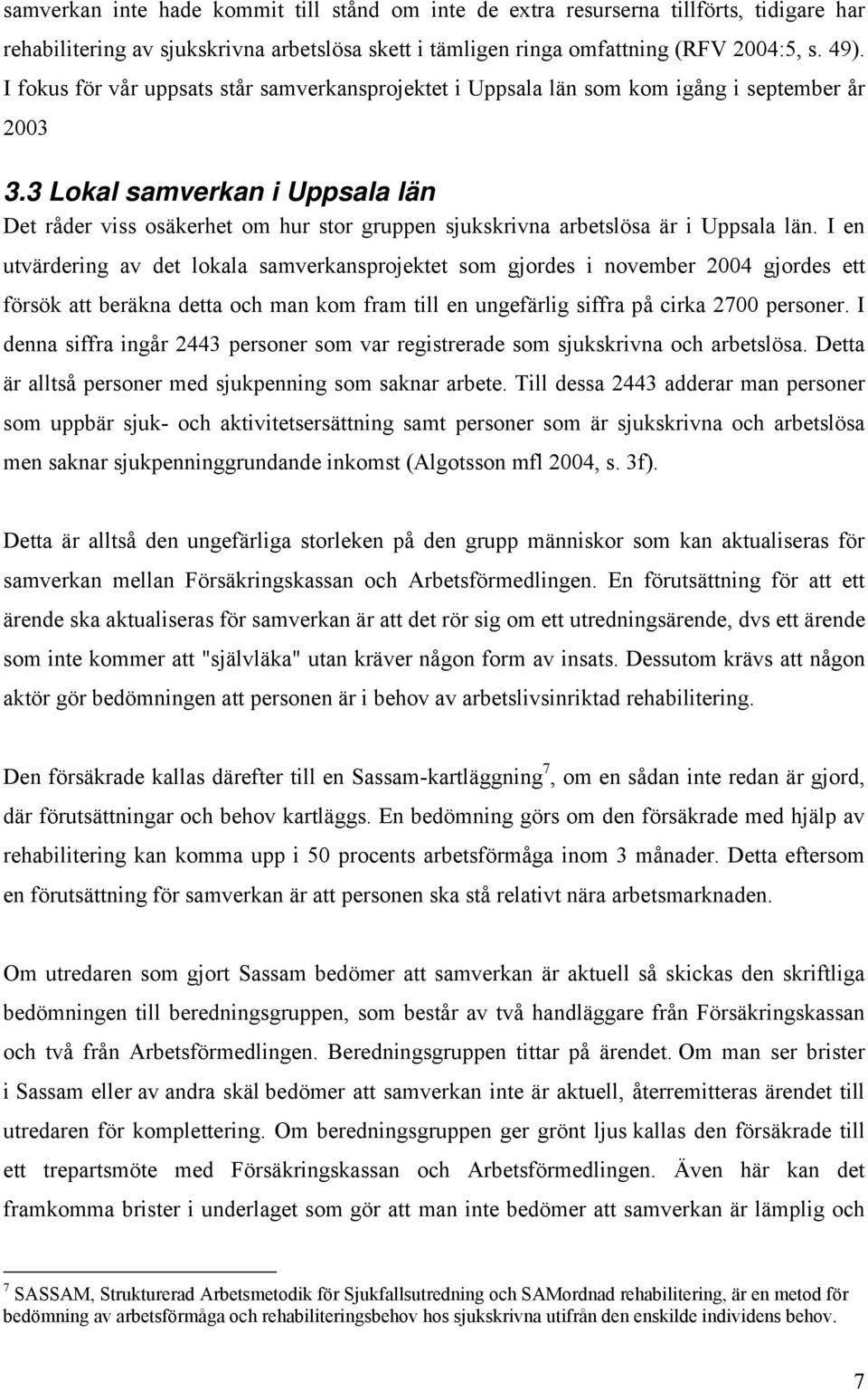 samverkan inte hade kommit till stånd om inte de extra resurserna tillförts, tidigare har rehabilitering av sjukskrivna arbetslösa skett i tämligen ringa omfattning (RFV 2004:5, s. 49). I fokus för vår uppsats står samverkansprojektet i Uppsala län som kom igång i september år 2003

3.3 Lokal samverkan i Uppsala län

Det råder viss osäkerhet om hur stor gruppen sjukskrivna arbetslösa är i Uppsala län. I en utvärdering av det lokala samverkansprojektet som gjordes i november 2004 gjordes ett försök att beräkna detta och man kom fram till en ungefärlig siffra på cirka 2700 personer. I denna siffra ingår 2443 personer som var registrerade som sjukskrivna och arbetslösa. Detta är alltså personer med sjukpenning som saknar arbete. Till dessa 2443 adderar man personer som uppbär sjuk- och aktivitetsersättning samt personer som är sjukskrivna och arbetslösa men saknar sjukpenninggrundande inkomst (Algotsson mfl 2004, s. 3f).

Detta är alltså den ungefärliga storleken på den grupp människor som kan aktualiseras för samverkan mellan Försäkringskassan och Arbetsförmedlingen. En förutsättning för att ett ärende ska aktualiseras för samverkan är att det rör sig om ett utredningsärende, dvs ett ärende som inte kommer att "självläka" utan kräver någon form av insats. Dessutom krävs att någon aktör gör bedömningen att personen är i behov av arbetslivsinriktad rehabilitering.

Den försäkrade kallas därefter till en Sassam-kartläggning$^7$, om en sådan inte redan är gjord, där förutsättningar och behov kartläggs. En bedömning görs om den försäkrade med hjälp av rehabilitering kan komma upp i 50 procents arbetsförmåga inom 3 månader. Detta eftersom en förutsättning för samverkan är att personen ska stå relativt nära arbetsmarknaden.

Om utredaren som gjort Sassam bedömer att samverkan är aktuell så skickas den skriftliga bedömningen till beredningsgruppen, som består av två handläggare från Försäkringskassan och två från Arbetsförmedlingen. Beredningsgruppen tittar på ärendet. Om man ser brister i Sassam eller av andra skäl bedömer att samverkan inte är aktuell, återremitteras ärendet till utredaren för komplettering. Om beredningsgruppen ger grönt ljus kallas den försäkrade till ett trepartsmöte med Försäkringskassan och Arbetsförmedlingen. Även här kan det framkomma brister i underlaget som gör att man inte bedömer att samverkan är lämplig och

$^7$ SASSAM, Strukturerad Arbetsmetodik för Sjukfallsutredning och SAMordnad rehabilitering, är en metod för bedömning av arbetsförmåga och rehabiliteringsbehov hos sjukskrivna utifrån den enskilde individens behov.

7